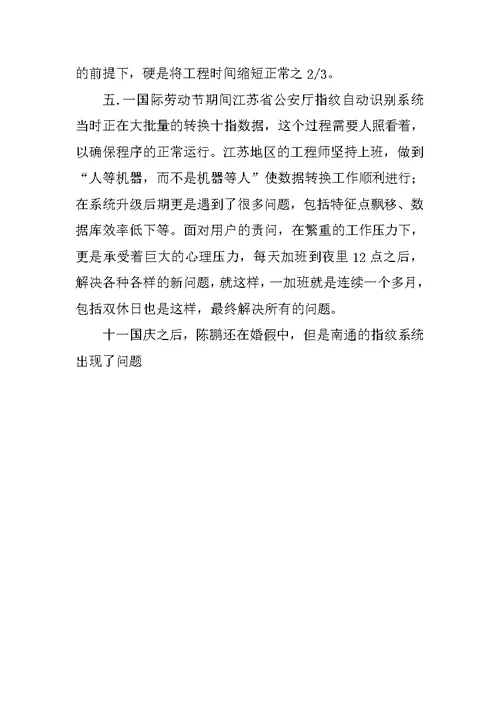 的前提下，硬是将工程时间缩短正常之 2/3。

五.一国际劳动节期间江苏省公安厅指纹自动识别系统当时正在大批量的转换十指数据，这个过程需要人照看着，以确保程序的正常运行。江苏地区的工程师坚持上班，做到“人等机器，而不是机器等人”使数据转换工作顺利进行；在系统升级后期更是遇到了很多问题，包括特征点飘移、数据库效率低下等。面对用户的责问，在繁重的工作压力下，更是承受着巨大的心理压力，每天加班到夜里 12 点之后，解决各种各样的新问题，就这样，一加班就是连续一个多月，包括双休日也是这样，最终解决所有的问题。

十一国庆之后，陈鹏还在婚假中，但是南通的指纹系统出现了问题